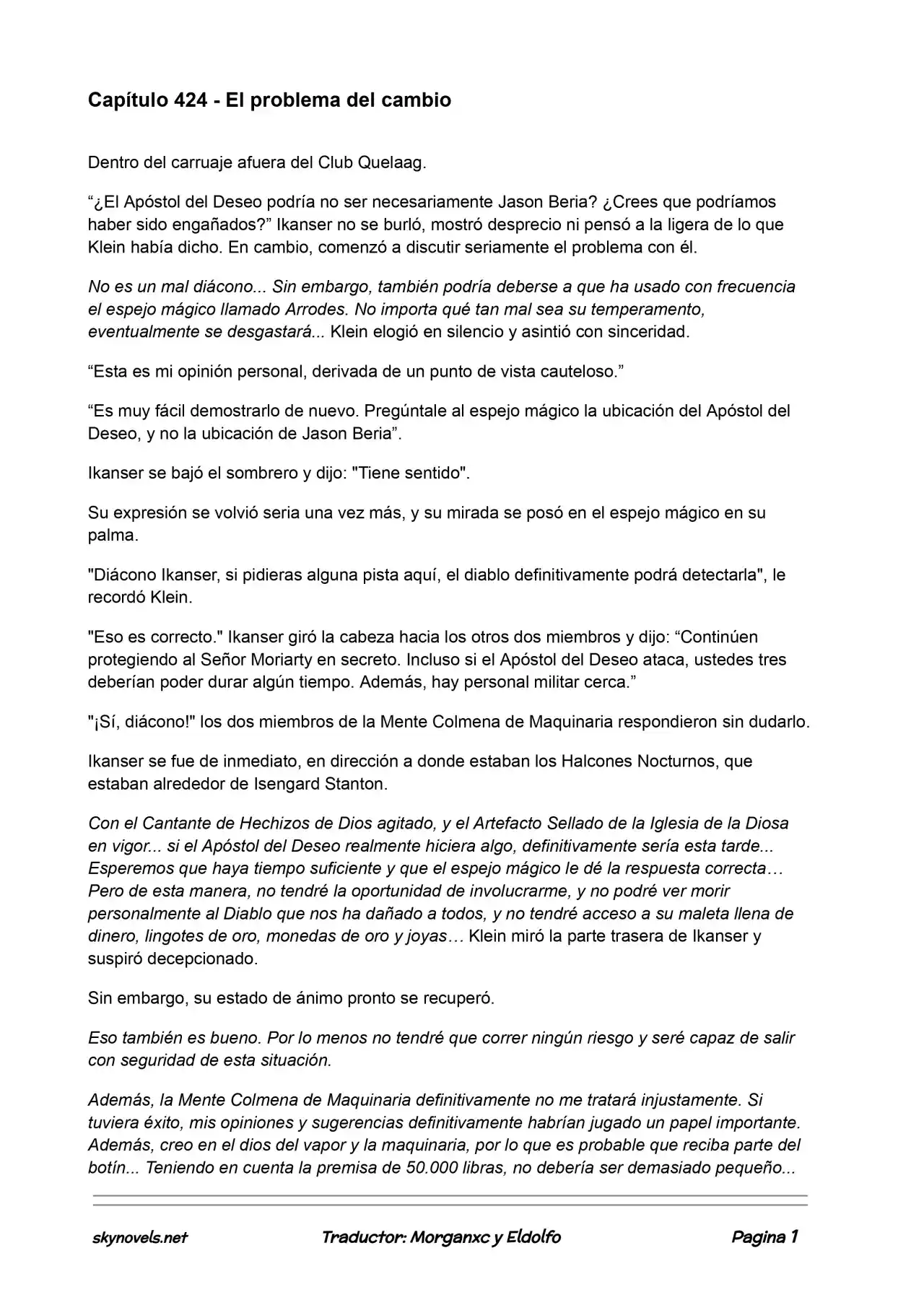 Capítulo 424 - El problema del cambio

Dentro del carruaje afuera del Club Quelaag.

"¿El Apóstol del Deseo podría no ser necesariamente Jason Beria? ¿Crees que podríamos haber sido engañados?" Ikanser no se burló, mostró desprecio ni pensó a la ligera de lo que Klein había dicho. En cambio, comenzó a discutir seriamente el problema con él.

No es un mal diácono... Sin embargo, también podría deberse a que ha usado con frecuencia el espejo mágico llamado Arrodes. No importa qué tan mal sea su temperamento, eventualmente se desgastará... Klein elogió en silencio y asintió con sinceridad.

"Esta es mi opinión personal, derivada de un punto de vista cauteloso."

"Es muy fácil demostrarlo de nuevo. Pregúntale al espejo mágico la ubicación del Apóstol del Deseo, y no la ubicación de Jason Beria".

Ikanser se bajó el sombrero y dijo: "Tiene sentido".

Su expresión se volvió seria una vez más, y su mirada se posó en el espejo mágico en su palma.

"Diácono Ikanser, si pidieras alguna pista aquí, el diablo definitivamente podrá detectarla", le recordó Klein.

"Eso es correcto." Ikanser giró la cabeza hacia los otros dos miembros y dijo: "Continúen protegiendo al Señor Moriarty en secreto. Incluso si el Apóstol del Deseo ataca, ustedes tres deberían poder durar algún tiempo. Además, hay personal militar cerca."

"¡Sí, diácono!" los dos miembros de la Mente Colmena de Maquinaria respondieron sin dudarlo.

Ikanser se fue de inmediato, en dirección a donde estaban los Halcones Nocturnos, que estaban alrededor de Isengard Stanton.

Con el Cantante de Hechizos de Dios agitado, y el Artefacto Sellado de la Iglesia de la Diosa en vigor... si el Apóstol del Deseo realmente hiciera algo, definitivamente sería esta tarde... Esperemos que haya tiempo suficiente y que el espejo mágico le dé la respuesta correcta… Pero de esta manera, no tendré la oportunidad de involucrarme, y no podré ver morir personalmente al Diablo que nos ha dañado a todos, y no tendré acceso a su maleta llena de dinero, lingotes de oro, monedas de oro y joyas… Klein miró la parte trasera de Ikanser y suspiró decepcionado.

Sin embargo, su estado de ánimo pronto se recuperó.

Eso también es bueno. Por lo menos no tendré que correr ningún riesgo y seré capaz de salir con seguridad de esta situación.

Además, la Mente Colmena de Maquinaria definitivamente no me tratará injustamente. Si tuviera éxito, mis opiniones y sugerencias definitivamente habrían jugado un papel importante. Además, creo en el dios del vapor y la maquinaria, por lo que es probable que reciba parte del botín... Teniendo en cuenta la premisa de 50.000 libras, no debería ser demasiado pequeño...

skynovels.net Traductor: Morganxc y Eldolfo Pagina 1